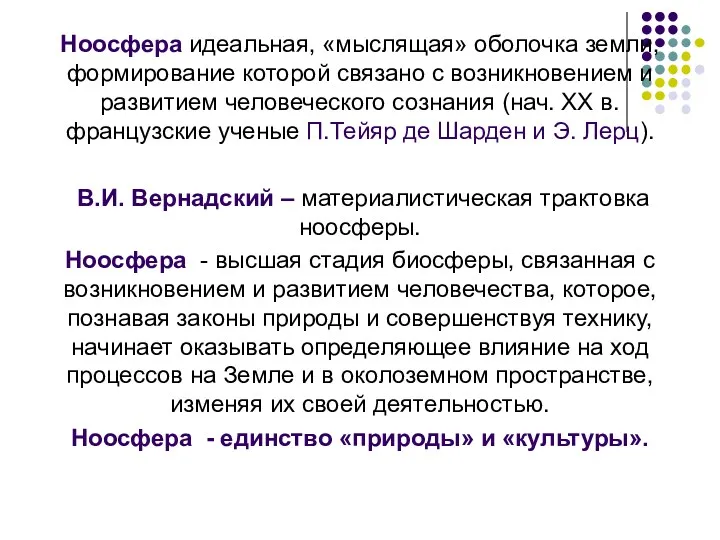 Ноосфера идеальная, «мыслящая» оболочка земли, формирование которой связано с возникновением и развитием человеческого сознания (нач. XX в. французские ученые П.Тейяр де Шарден и Э. Лерц).

В.И. Вернадский – материалистическая трактовка ноосферы.

Ноосфера - высшая стадия биосферы, связанная с возникновением и развитием человечества, которое, познавая законы природы и совершенствуя технику, начинает оказывать определяющее влияние на ход процессов на Земле и в околоземном пространстве, изменяя их своей деятельностью.

Ноосфера - единство «природы» и «культуры».